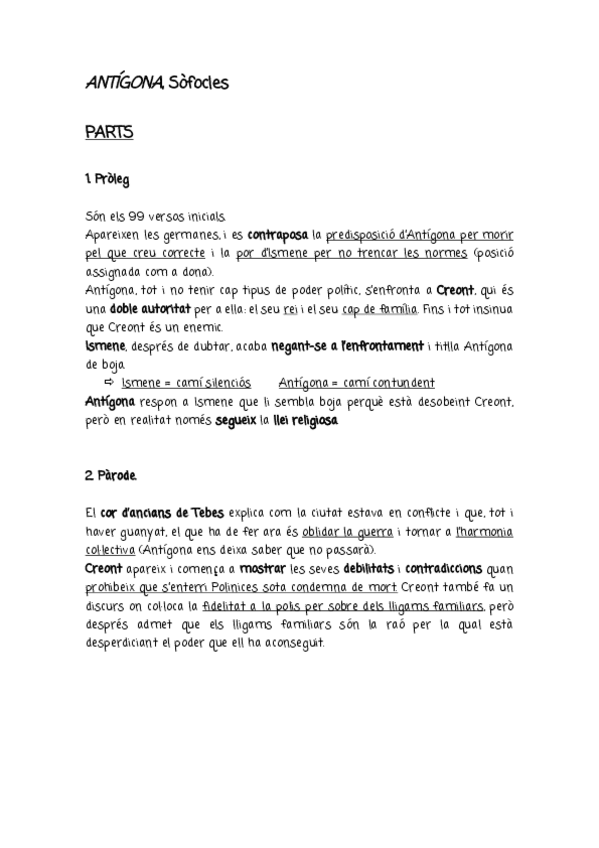 ANTÍGONA, Sòfocles

PARTS

1. Pròleg

Són els 99 versos inicials.
Apareixen les germanes, i es contraposa la predisposició d'Antígona per morir pel que creu correcte i la por d'Ismene per no trencar les normes (posició assignada com a dona).
Antígona, tot i no tenir cap tipus de poder polític, s'enfronta a Creont, qui és una doble autoritat per a ella: el seu rei i el seu cap de família. Fins i tot insinua que Creont és un enemic.
Ismene, després de dubtar, acaba negant-se a l'enfrontament i titlla Antígona de boja.
⇨ Ismene = camí silenciós Antígona = camí contundent
Antígona respon a Ismene que li sembla boja perquè està desobeint Creont, però en realitat només segueix la llei religiosa.

2. Pàrode.

El cor d'ancians de Tebes explica com la ciutat estava en conflicte i que, tot i haver guanyat, el que ha de fer ara és oblidar la guerra i tornar a l'harmonia col·lectiva (Antígona ens deixa saber que no passarà).
Creont apareix i comença a mostrar les seves debilitats i contradiccions quan prohibeix que s'enterri Polinices sota condemna de mort. Creont també fa un discurs on col·loca la fidelitat a la polis per sobre dels lligams familiars, però després admet que els lligams familiars són la raó per la qual està desperdiciant el poder que ell ha aconseguit.